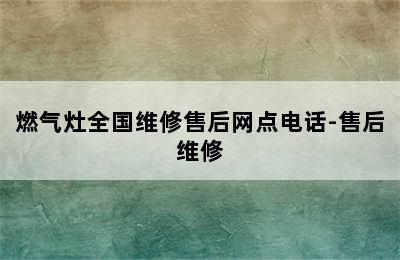 燃气灶全国维修售后网点电话-售后维修